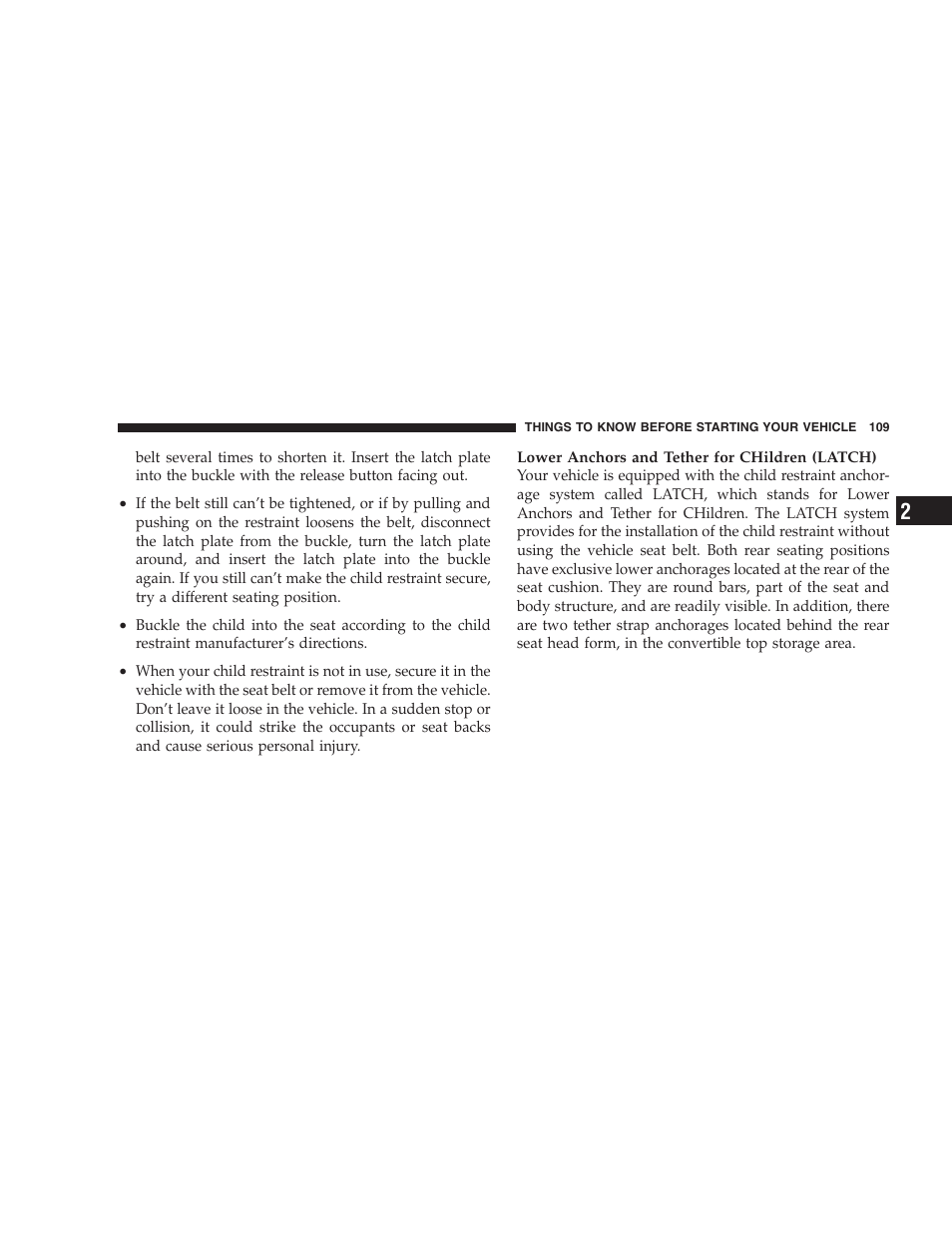 THINGS TO KNOW BEFORE STARTING YOUR VEHICLE 109

belt several times to shorten it. Insert the latch plate into the buckle with the release button facing out.

• If the belt still can't be tightened, or if by pulling and pushing on the restraint loosens the belt, disconnect the latch plate from the buckle, turn the latch plate around, and insert the latch plate into the buckle again. If you still can't make the child restraint secure, try a different seating position.

• Buckle the child into the seat according to the child restraint manufacturer's directions.

• When your child restraint is not in use, secure it in the vehicle with the seat belt or remove it from the vehicle. Don't leave it loose in the vehicle. In a sudden stop or collision, it could strike the occupants or seat backs and cause serious personal injury.

Lower Anchors and Tether for CHildren (LATCH)
Your vehicle is equipped with the child restraint anchorage system called LATCH, which stands for Lower Anchors and Tether for CHildren. The LATCH system provides for the installation of the child restraint without using the vehicle seat belt. Both rear seating positions have exclusive lower anchorages located at the rear of the seat cushion. They are round bars, part of the seat and body structure, and are readily visible. In addition, there are two tether strap anchorages located behind the rear seat head form, in the convertible top storage area.

2